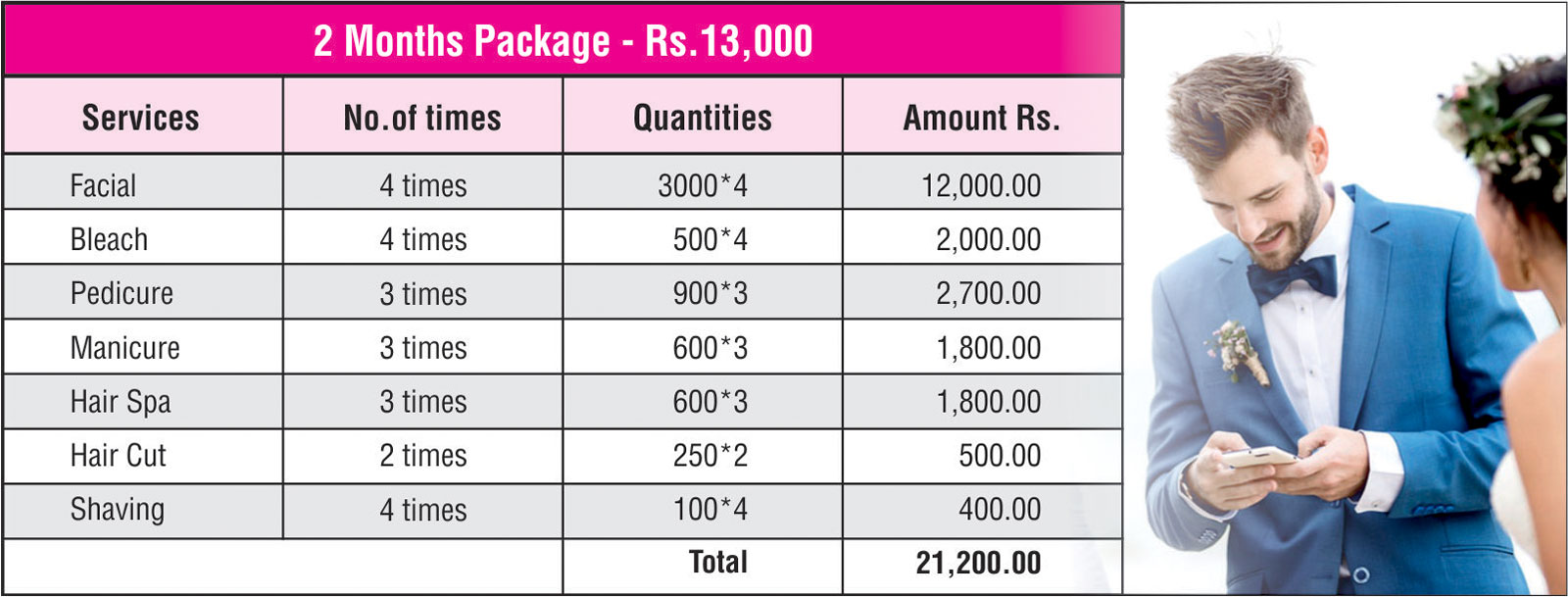 2 Months Package - Rs.13,000

| Services | No.of times | Quantities | Amount Rs. |
|---|---|---|---|
| Facial | 4 times | 3000*4 | 12,000.00 |
| Bleach | 4 times | 500*4 | 2,000.00 |
| Pedicure | 3 times | 900*3 | 2,700.00 |
| Manicure | 3 times | 600*3 | 1,800.00 |
| Hair Spa | 3 times | 600*3 | 1,800.00 |
| Hair Cut | 2 times | 250*2 | 500.00 |
| Shaving | 4 times | 100*4 | 400.00 |
| | | Total | 21,200.00 |